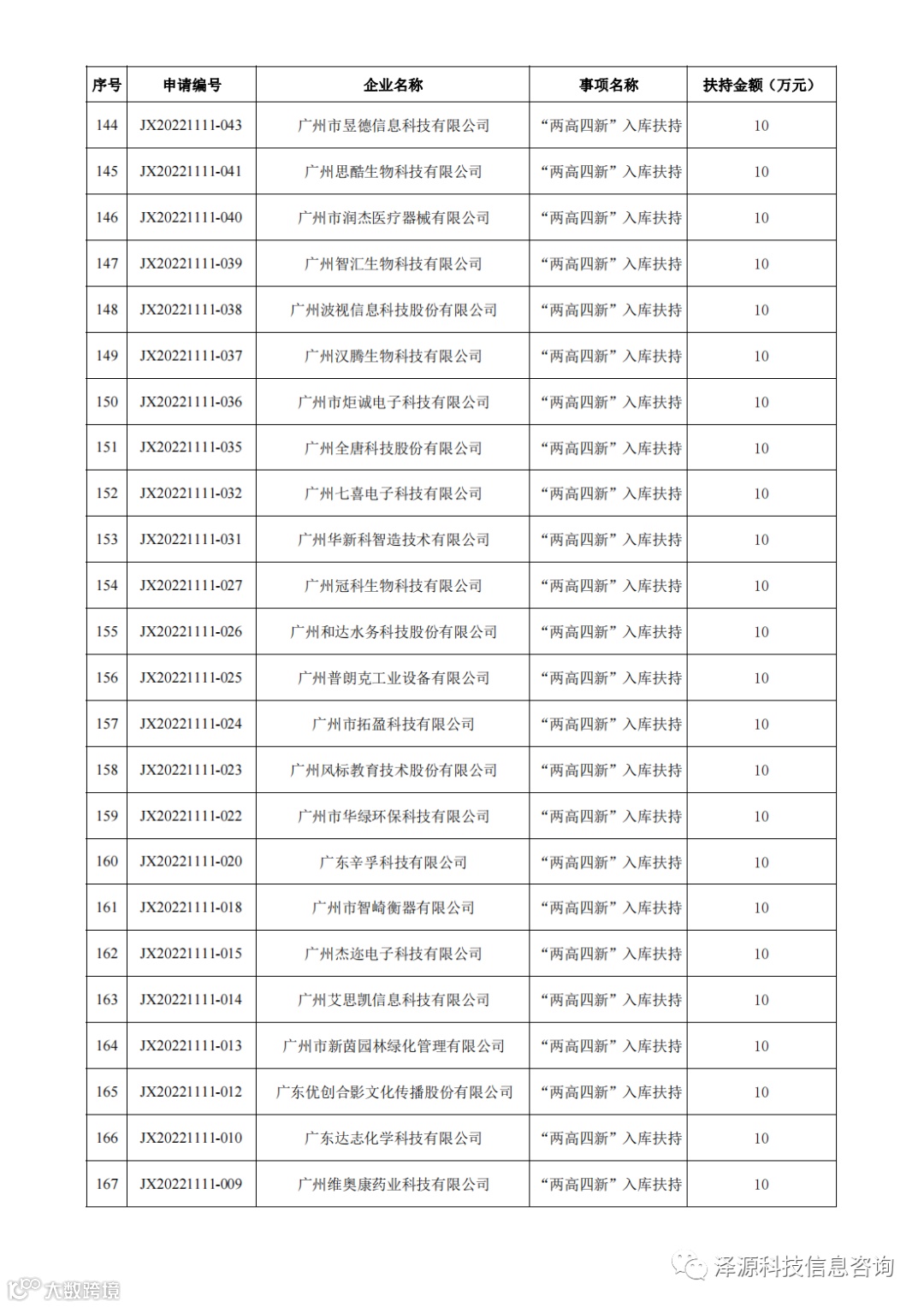 | 序号 | 申请编号 | 企业名称 | 事项名称 | 扶持金额（万元） |
|---|---|---|---|---|
| 144 | JX20221111-043 | 广州市昱德信息科技有限公司 | “两高四新”入库扶持 | 10 |
| 145 | JX20221111-041 | 广州思酷生物科技有限公司 | “两高四新”入库扶持 | 10 |
| 146 | JX20221111-040 | 广州市润杰医疗器械有限公司 | “两高四新”入库扶持 | 10 |
| 147 | JX20221111-039 | 广州智汇生物科技有限公司 | “两高四新”入库扶持 | 10 |
| 148 | JX20221111-038 | 广州波视信息科技股份有限公司 | “两高四新”入库扶持 | 10 |
| 149 | JX20221111-037 | 广州汉腾生物科技有限公司 | “两高四新”入库扶持 | 10 |
| 150 | JX20221111-036 | 广州市炬诚电子科技有限公司 | “两高四新”入库扶持 | 10 |
| 151 | JX20221111-035 | 广州全唐科技股份有限公司 | “两高四新”入库扶持 | 10 |
| 152 | JX20221111-032 | 广州七喜电子科技有限公司 | “两高四新”入库扶持 | 10 |
| 153 | JX20221111-031 | 广州华新科智造技术有限公司 | “两高四新”入库扶持 | 10 |
| 154 | JX20221111-027 | 广州冠科生物科技有限公司 | “两高四新”入库扶持 | 10 |
| 155 | JX20221111-026 | 广州和达水务科技股份有限公司 | “两高四新”入库扶持 | 10 |
| 156 | JX20221111-025 | 广州普朗克工业设备有限公司 | “两高四新”入库扶持 | 10 |
| 157 | JX20221111-024 | 广州市拓盈科技有限公司 | “两高四新”入库扶持 | 10 |
| 158 | JX20221111-023 | 广州风标教育技术股份有限公司 | “两高四新”入库扶持 | 10 |
| 159 | JX20221111-022 | 广州市华绿环保科技有限公司 | “两高四新”入库扶持 | 10 |
| 160 | JX20221111-020 | 广东辛孚科技有限公司 | “两高四新”入库扶持 | 10 |
| 161 | JX20221111-018 | 广州市智崎衡器有限公司 | “两高四新”入库扶持 | 10 |
| 162 | JX20221111-015 | 广州杰迩电子科技有限公司 | “两高四新”入库扶持 | 10 |
| 163 | JX20221111-014 | 广州艾思凯信息科技有限公司 | “两高四新”入库扶持 | 10 |
| 164 | JX20221111-013 | 广州市新茵园林绿化管理有限公司 | “两高四新”入库扶持 | 10 |
| 165 | JX20221111-012 | 广东优创合影文化传播股份有限公司 | “两高四新”入库扶持 | 10 |
| 166 | JX20221111-010 | 广东达志化学科技有限公司 | “两高四新”入库扶持 | 10 |
| 167 | JX20221111-009 | 广州维奥康药业科技有限公司 | “两高四新”入库扶持 | 10 |

泽源科技信息咨询
大数跨境